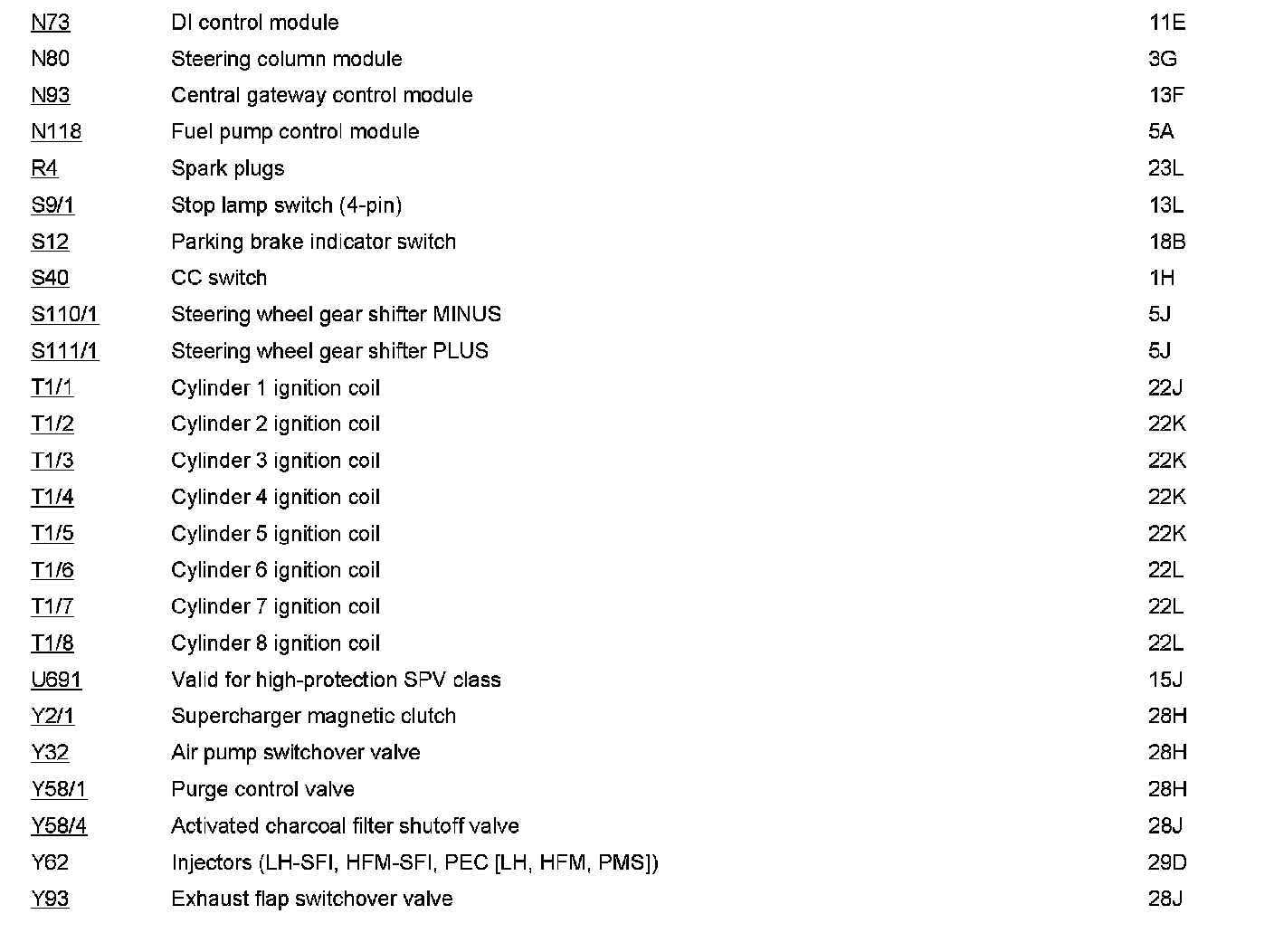 | | | |
|---|---|---|
| N73 | DI control module | 11E |
| N80 | Steering column module | 3G |
| N93 | Central gateway control module | 13F |
| N118 | Fuel pump control module | 5A |
| R4 | Spark plugs | 23L |
| S9/1 | Stop lamp switch (4-pin) | 13L |
| S12 | Parking brake indicator switch | 18B |
| S40 | CC switch | 1H |
| S110/1 | Steering wheel gear shifter MINUS | 5J |
| S111/1 | Steering wheel gear shifter PLUS | 5J |
| T1/1 | Cylinder 1 ignition coil | 22J |
| T1/2 | Cylinder 2 ignition coil | 22K |
| T1/3 | Cylinder 3 ignition coil | 22K |
| T1/4 | Cylinder 4 ignition coil | 22K |
| T1/5 | Cylinder 5 ignition coil | 22K |
| T1/6 | Cylinder 6 ignition coil | 22L |
| T1/7 | Cylinder 7 ignition coil | 22L |
| T1/8 | Cylinder 8 ignition coil | 22L |
| U691 | Valid for high-protection SPV class | 15J |
| Y2/1 | Supercharger magnetic clutch | 28H |
| Y32 | Air pump switchover valve | 28H |
| Y58/1 | Purge control valve | 28H |
| Y58/4 | Activated charcoal filter shutoff valve | 28J |
| Y62 | Injectors (LH-SFI, HFM-SFI, PEC [LH, HFM, PMS]) | 29D |
| Y93 | Exhaust flap switchover valve | 28J |